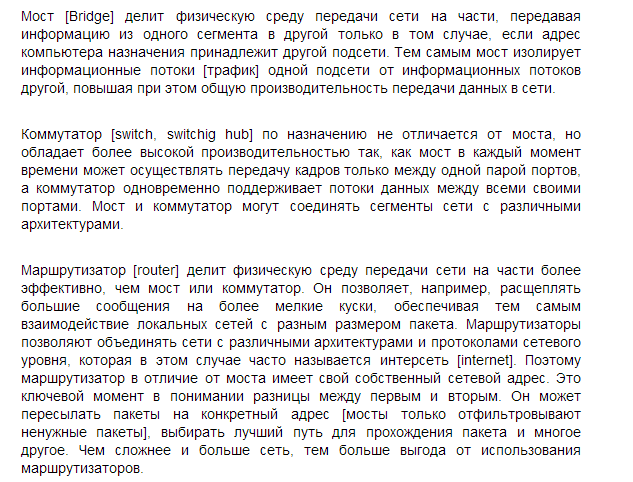 Мост [Bridge] делит физическую среду передачи сети на части, передавая информацию из одного сегмента в другой только в том случае, если адрес компьютера назначения принадлежит другой подсети. Тем самым мост изолирует информационные потоки [трафик] одной подсети от информационных потоков другой, повышая при этом общую производительность передачи данных в сети.

Коммутатор [switch, switchig hub] по назначению не отличается от моста, но обладает более высокой производительностью так, как мост в каждый момент времени может осуществлять передачу кадров только между одной парой портов, а коммутатор одновременно поддерживает потоки данных между всеми своими портами. Мост и коммутатор могут соединять сегменты сети с различными архитектурами.

Маршрутизатор [router] делит физическую среду передачи сети на части более эффективно, чем мост или коммутатор. Он позволяет, например, расщеплять большие сообщения на более мелкие куски, обеспечивая тем самым взаимодействие локальных сетей с разным размером пакета. Маршрутизаторы позволяют объединять сети с различными архитектурами и протоколами сетевого уровня, которая в этом случае часто называется интерсеть [internet]. Поэтому маршрутизатор в отличие от моста имеет свой собственный сетевой адрес. Это ключевой момент в понимании разницы между первым и вторым. Он может пересылать пакеты на конкретный адрес [мосты только отфильтровывают ненужные пакеты], выбирать лучший путь для прохождения пакета и многое другое. Чем сложнее и больше сеть, тем больше выгода от использования маршрутизаторов.